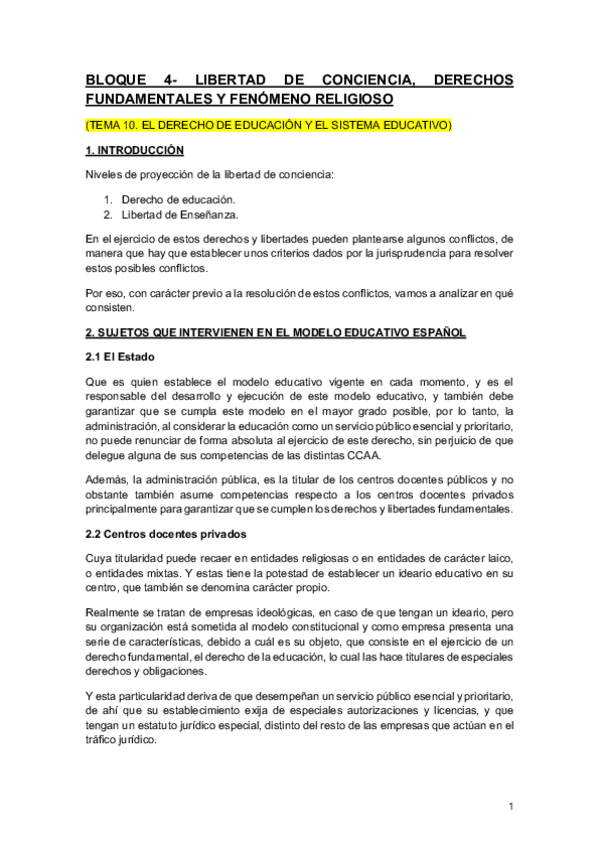 BLOQUE 4- LIBERTAD DE CONCIENCIA, DERECHOS FUNDAMENTALES Y FENÓMENO RELIGIOSO

(TEMA 10. EL DERECHO DE EDUCACIÓN Y EL SISTEMA EDUCATIVO)

1. INTRODUCCIÓN

Niveles de proyección de la libertad de conciencia:

1. Derecho de educación.
2. Libertad de Enseñanza.

En el ejercicio de estos derechos y libertades pueden plantearse algunos conflictos, de manera que hay que establecer unos criterios dados por la jurisprudencia para resolver estos posibles conflictos.

Por eso, con carácter previo a la resolución de estos conflictos, vamos a analizar en qué consisten.

2. SUJETOS QUE INTERVIENEN EN EL MODELO EDUCATIVO ESPAÑOL

2.1 El Estado

Que es quien establece el modelo educativo vigente en cada momento, y es el responsable del desarrollo y ejecución de este modelo educativo, y también debe garantizar que se cumpla este modelo en el mayor grado posible, por lo tanto, la administración, al considerar la educación como un servicio público esencial y prioritario, no puede renunciar de forma absoluta al ejercicio de este derecho, sin perjuicio de que delegue alguna de sus competencias de las distintas CCAA.

Además, la administración pública, es la titular de los centros docentes públicos y no obstante también asume competencias respecto a los centros docentes privados principalmente para garantizar que se cumplen los derechos y libertades fundamentales.

2.2 Centros docentes privados

Cuya titularidad puede recaer en entidades religiosas o en entidades de carácter laico, o entidades mixtas. Y estas tiene la potestad de establecer un ideario educativo en su centro, que también se denomina carácter propio.

Realmente se tratan de empresas ideológicas, en caso de que tengan un ideario, pero su organización está sometida al modelo constitucional y como empresa presenta una serie de características, debido a cuál es su objeto, que consiste en el ejercicio de un derecho fundamental, el derecho de la educación, lo cual las hace titulares de especiales derechos y obligaciones.

Y esta particularidad deriva de que desempeñan un servicio público esencial y prioritario, de ahí que su establecimiento exija de especiales autorizaciones y licencias, y que tengan un estatuto jurídico especial, distinto del resto de las empresas que actúan en el tráfico jurídico.

1